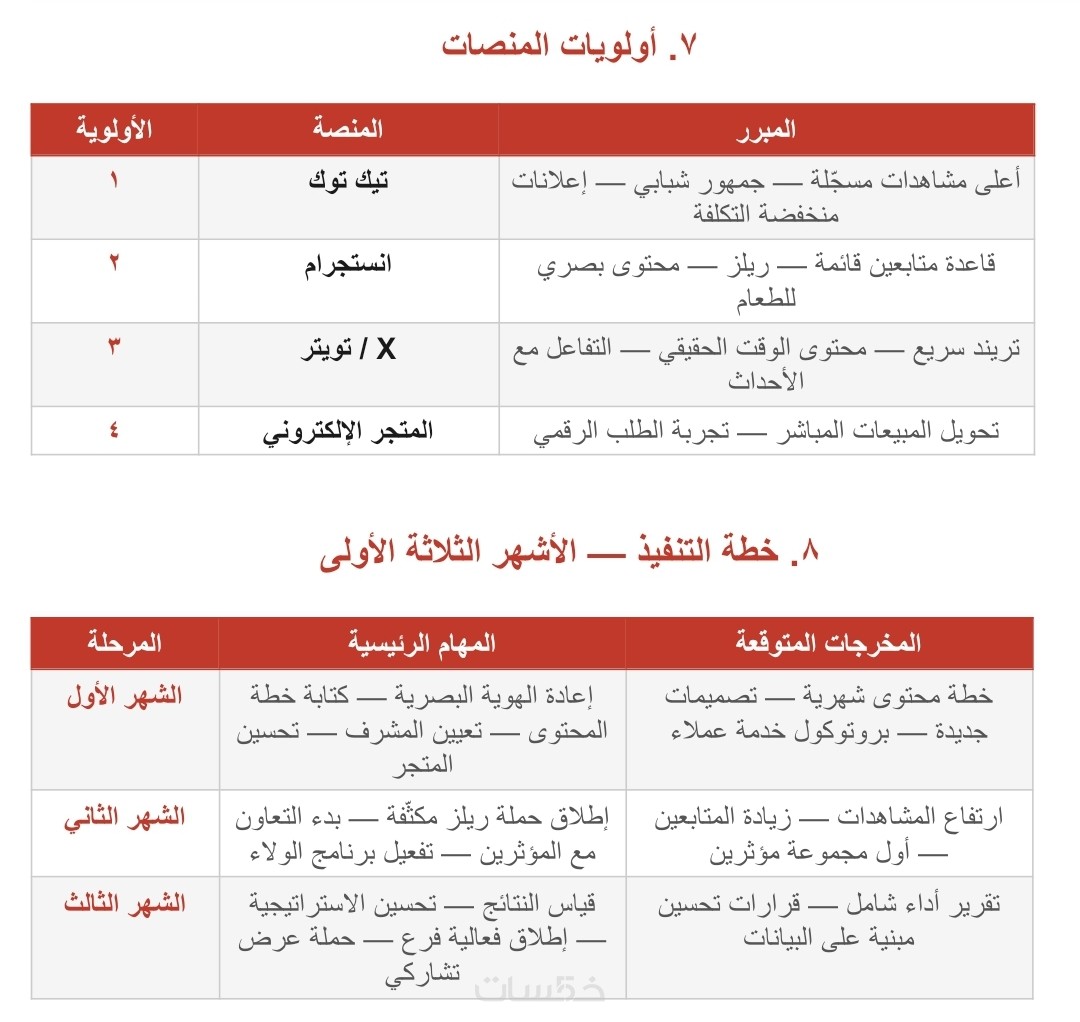 ٧. أولويات المنصات

| الأولوية | المنصة | المبرر |
|---|---|---|
| ١ | تيك توك | أعلى مشاهدات مسجّلة — جمهور شبابي — إعلانات منخفضة التكلفة |
| ٢ | انستجرام | قاعدة متابعين قائمة — ريلز — محتوى بصري للطعام |
| ٣ | X / تويتر | تريند سريع — محتوى الوقت الحقيقي — التفاعل مع الأحداث |
| ٤ | المتجر الإلكتروني | تحويل المبيعات المباشر — تجربة الطلب الرقمي |

٨. خطة التنفيذ — الأشهر الثلاثة الأولى

| المرحلة | المهام الرئيسية | المخرجات المتوقعة |
|---|---|---|
| الشهر الأول | إعادة الهوية البصرية — كتابة خطة المحتوى — تعيين المشرف — تحسين المتجر | خطة محتوى شهرية — تصميمات جديدة — بروتوكول خدمة عملاء |
| الشهر الثاني | إطلاق حملة ريلز مكثّفة — بدء التعاون مع المؤثرين — تفعيل برنامج الولاء | ارتفاع المشاهدات — زيادة المتابعين — أول مجموعة مؤثرين |
| الشهر الثالث | قياس النتائج — تحسين الاستراتيجية — إطلاق فعالية فرع — حملة عرض تشاركي | تقرير أداء شامل — قرارات تحسين مبنية على البيانات |

خمسات